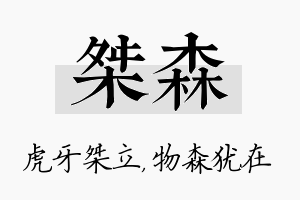 桀森

虎牙桀立,物森犹在